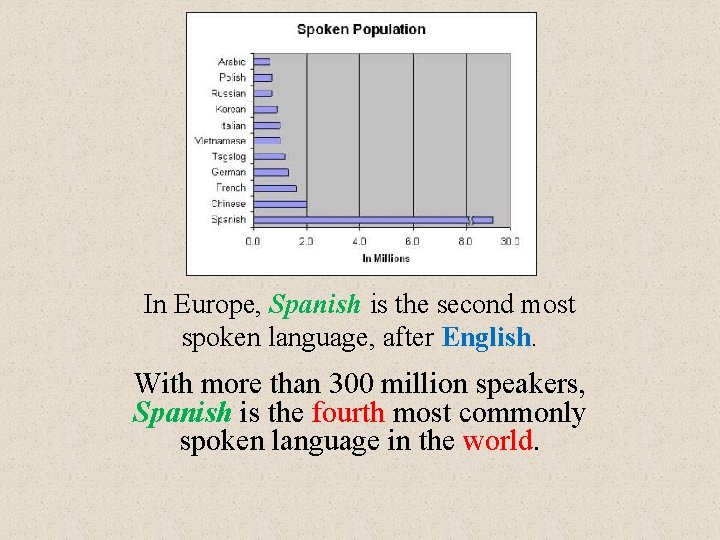 Spoken Population

Arabic
Polish
Russian
Korean
Italian
Vietnamese
Tagalog
German
French
Chinese
Spanish

0.0
2.0
4.0
6.0
8.0
30.0

In Millions

In Europe, Spanish is the second most spoken language, after English.

With more than 300 million speakers, Spanish is the fourth most commonly spoken language in the world.